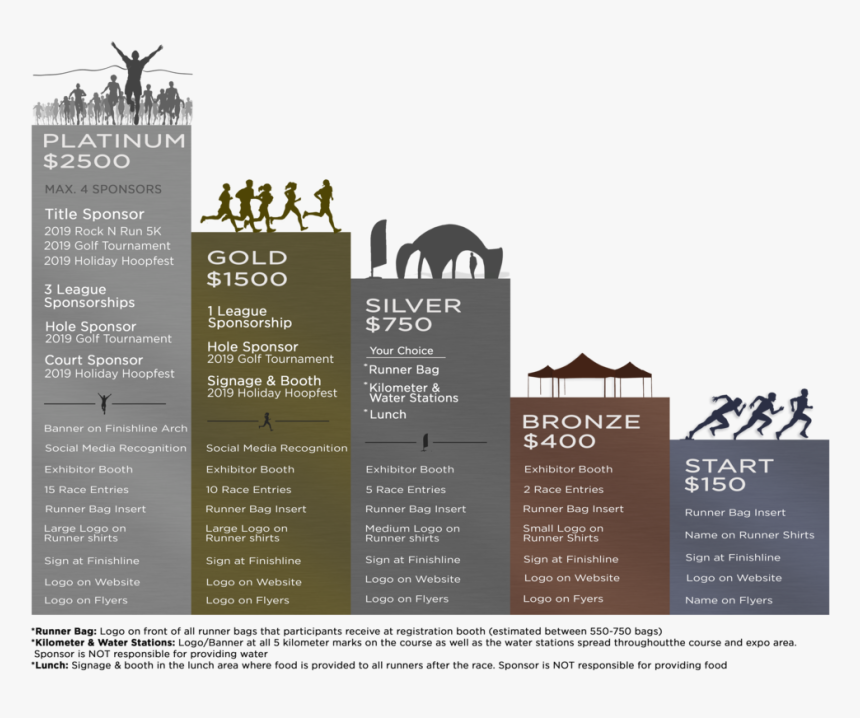 PLATINUM
$2500

MAX. 4 SPONSORS

Title Sponsor
2019 Rock N Run 5K
2019 Golf Tournament
2019 Holiday Hoopfest

3 League Sponsorships

Hole Sponsor
2019 Golf Tournament

Court Sponsor
2019 Holiday Hoopfest

Banner on Finishline Arch
Social Media Recognition
Exhibitor Booth
15 Race Entries
Runner Bag Insert
Large Logo on Runner shirts
Sign at Finishline
Logo on Website
Logo on Flyers

GOLD
$1500

1 League Sponsorship

Hole Sponsor
2019 Golf Tournament

Signage & Booth
2019 Holiday Hoopfest

Social Media Recognition
Exhibitor Booth
10 Race Entries
Runner Bag Insert
Large Logo on Runner shirts
Sign at Finishline
Logo on Website
Logo on Flyers

SILVER
$750

Your Choice
*Runner Bag
*Kilometer & Water Stations
*Lunch

Exhibitor Booth
5 Race Entries
Runner Bag Insert
Medium Logo on Runner shirts
Sign at Finishline
Logo on Website
Logo on Flyers

BRONZE
$400

Exhibitor Booth
2 Race Entries
Runner Bag Insert
Small Logo on Runner Shirts
Sign at Finishline
Logo on Website
Logo on Fyers

START
$150

Runner Bag Insert
Name on Runner Shirts
Sign at Finishline
Logo on Website
Name on Flyers

*Runner Bag: Logo on front of all runner bags that participants receive at registration booth (estimated between 550-750 bags)
*Kilometer & Water Stations: Logo/Banner at all 5 kilometer marks on the course as well as the water stations spread throughoutthe course and expo area. Sponsor is NOT responsible for providing water
*Lunch: Signage & booth in the lunch area where food is provided to all runners after the race. Sponsor is NOT responsible for providing food